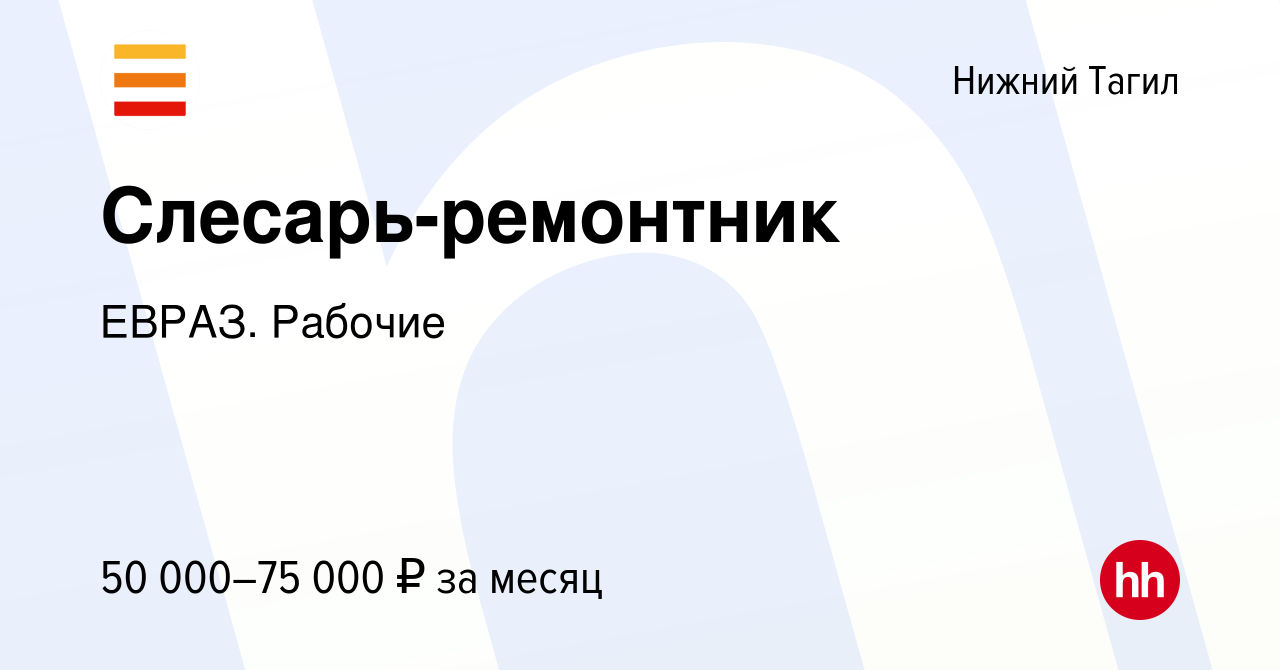 Нижний Тагил

Слесарь-ремонтник

ЕВРАЗ. Рабочие

50 000–75 000 ₽ за месяц

hh